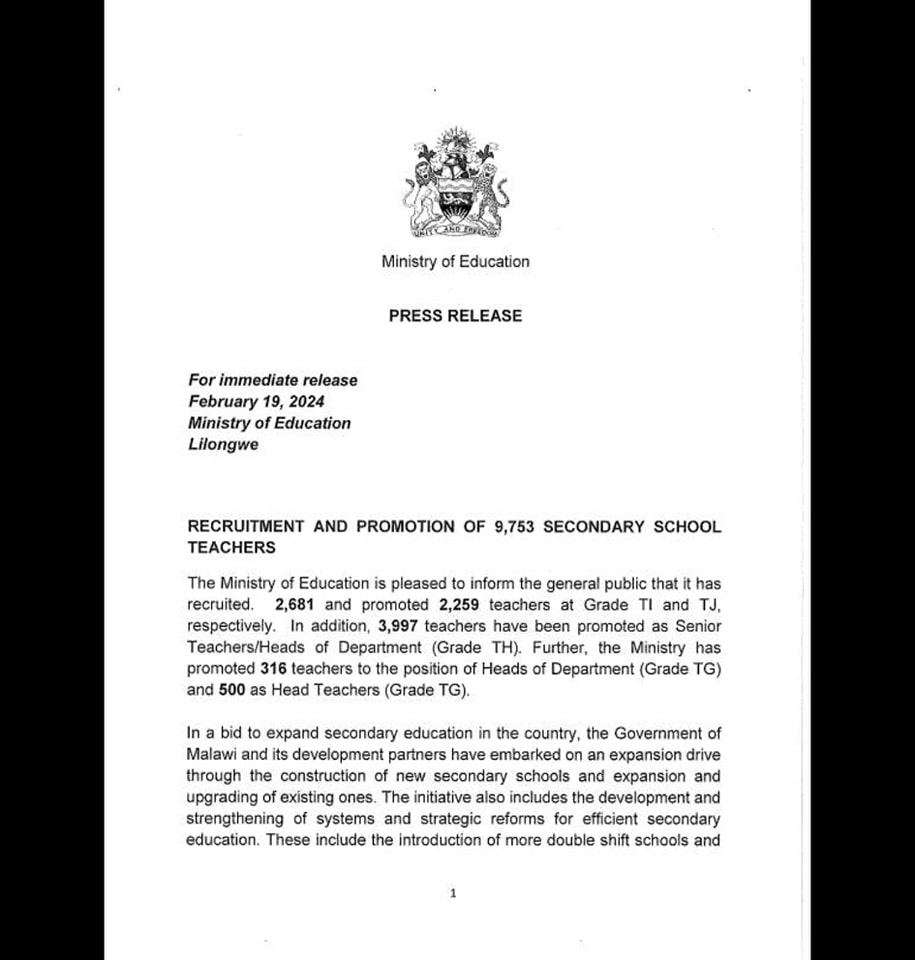 UNITY AND FREEDOM

Ministry of Education

PRESS RELEASE

For immediate release
February 19, 2024
Ministry of Education
Lilongwe

RECRUITMENT AND PROMOTION OF 9,753 SECONDARY SCHOOL TEACHERS

The Ministry of Education is pleased to inform the general public that it has recruited. 2,681 and promoted 2,259 teachers at Grade TI and TJ, respectively. In addition, 3,997 teachers have been promoted as Senior Teachers/Heads of Department (Grade TH). Further, the Ministry has promoted 316 teachers to the position of Heads of Department (Grade TG) and 500 as Head Teachers (Grade TG).

In a bid to expand secondary education in the country, the Government of Malawi and its development partners have embarked on an expansion drive through the construction of new secondary schools and expansion and upgrading of existing ones. The initiative also includes the development and strengthening of systems and strategic reforms for efficient secondary education. These include the introduction of more double shift schools and

1